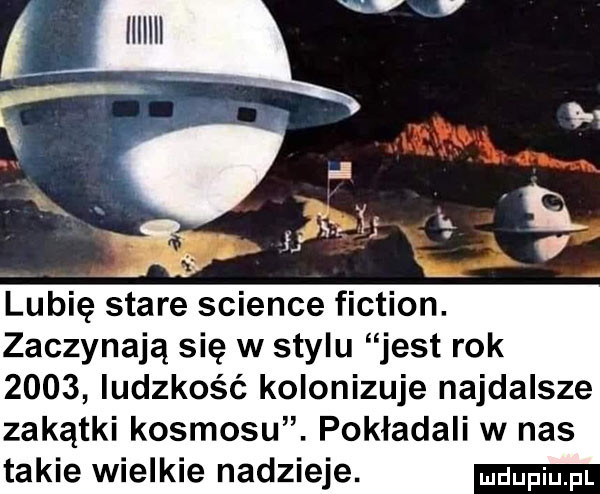 Lubię stare science fiction. Zaczynają się w stylu “jest rok 2003, ludzkość kolonizuje najdalsze zakątki kosmosu”. Pokładali w nas takie wielkie nadzieje.

mdupiu.pl